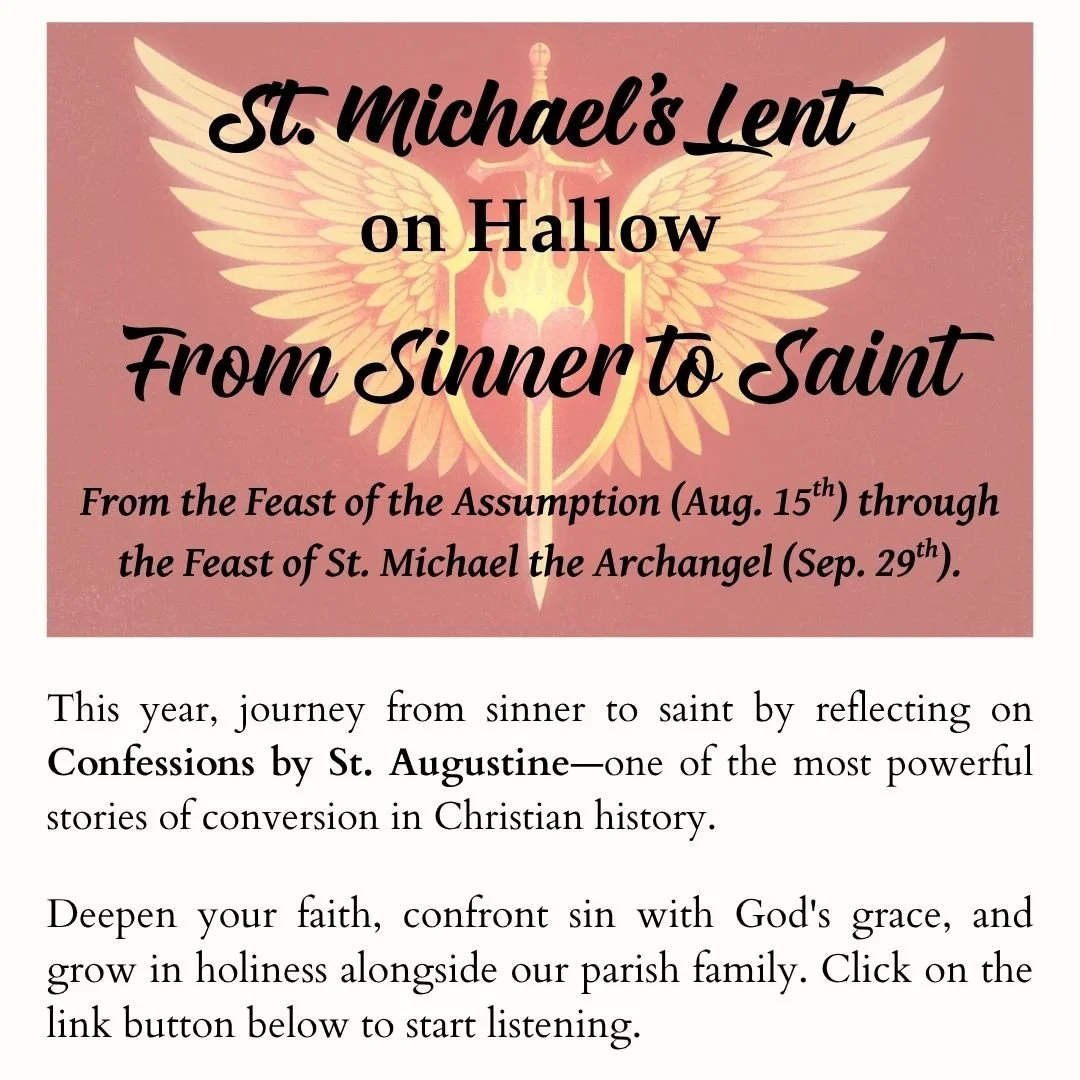 St. Michael's Lent
on Hallow
From Sinner to Saint

From the Feast of the Assumption (Aug. 15$^{th}$) through the Feast of St. Michael the Archangel (Sep. 29$^{th}$).

This year, journey from sinner to saint by reflecting on Confessions by St. Augustine—one of the most powerful stories of conversion in Christian history.

Deepen your faith, confront sin with God's grace, and grow in holiness alongside our parish family. Click on the link button below to start listening.